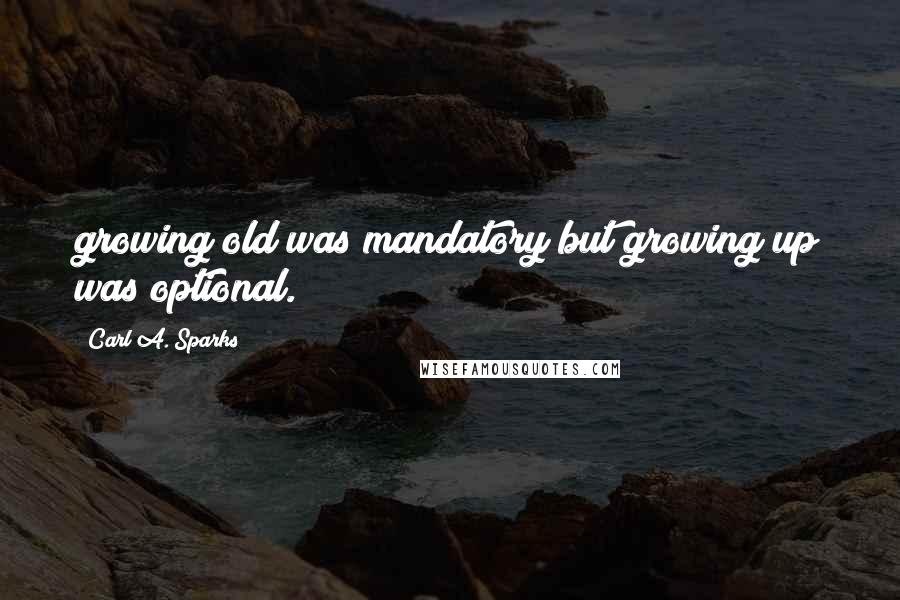 growing old was mandatory but growing up was optional.

Carl A. Sparks

WISEFAMOUSQUOTES.COM